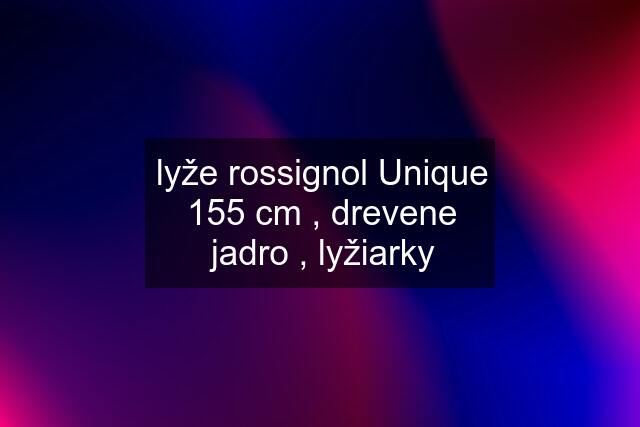 lyže rossignol Unique 155 cm , drevene jadro , lyžiarky